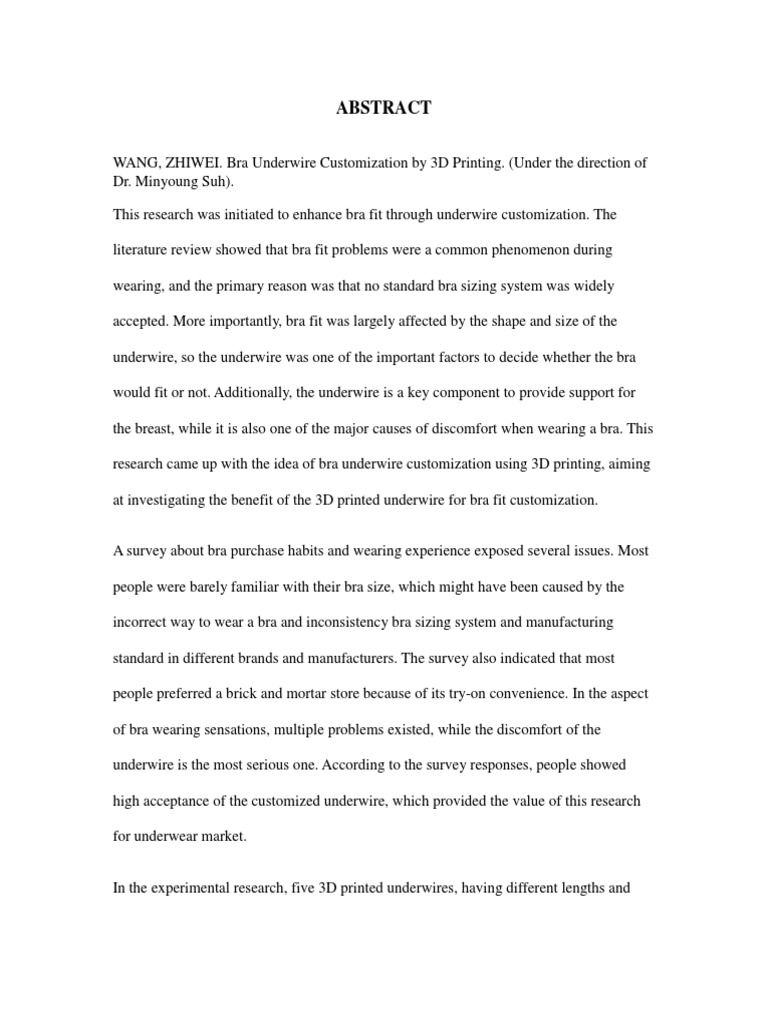 ABSTRACT

WANG, ZHIWEI. Bra Underwire Customization by 3D Printing. (Under the direction of Dr. Minyoung Suh).

This research was initiated to enhance bra fit through underwire customization. The literature review showed that bra fit problems were a common phenomenon during wearing, and the primary reason was that no standard bra sizing system was widely accepted. More importantly, bra fit was largely affected by the shape and size of the underwire, so the underwire was one of the important factors to decide whether the bra would fit or not. Additionally, the underwire is a key component to provide support for the breast, while it is also one of the major causes of discomfort when wearing a bra. This research came up with the idea of bra underwire customization using 3D printing, aiming at investigating the benefit of the 3D printed underwire for bra fit customization.

A survey about bra purchase habits and wearing experience exposed several issues. Most people were barely familiar with their bra size, which might have been caused by the incorrect way to wear a bra and inconsistency bra sizing system and manufacturing standard in different brands and manufacturers. The survey also indicated that most people preferred a brick and mortar store because of its try-on convenience. In the aspect of bra wearing sensations, multiple problems existed, while the discomfort of the underwire is the most serious one. According to the survey responses, people showed high acceptance of the customized underwire, which provided the value of this research for underwear market.

In the experimental research, five 3D printed underwires, having different lengths and